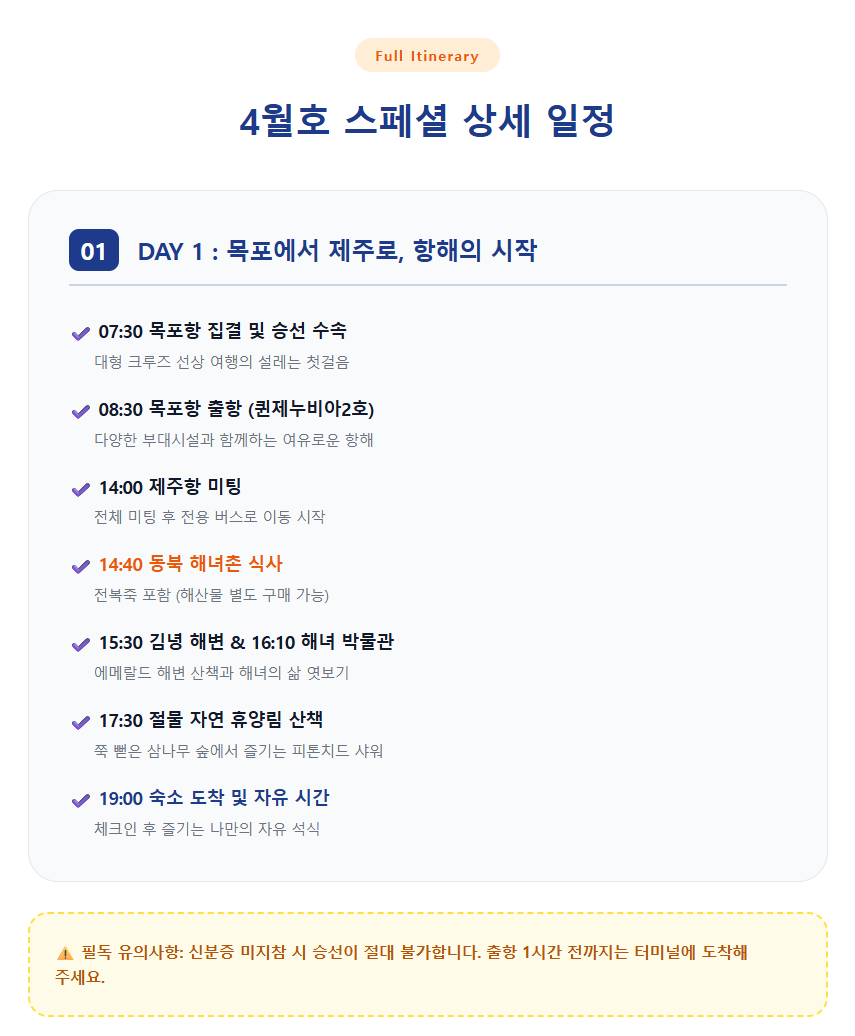 Full Itinerary

4월호 스페셜 상세 일정

01 DAY 1 : 목포에서 제주로, 항해의 시작

✔ 07:30 목포항 집결 및 승선 수속
대형 크루즈 선상 여행의 설레는 첫걸음

✔ 08:30 목포항 출항 (퀸제누비아2호)
다양한 부대시설과 함께하는 여유로운 항해

✔ 14:00 제주항 미팅
전체 미팅 후 전용 버스로 이동 시작

✔ 14:40 동북 해녀촌 식사
전복죽 포함 (해산물 별도 구매 가능)

✔ 15:30 김녕 해변 & 16:10 해녀 박물관
에메랄드 해변 산책과 해녀의 삶 엿보기

✔ 17:30 절물 자연 휴양림 산책
쭉 뻗은 삼나무 숲에서 즐기는 피톤치드 샤워

✔ 19:00 숙소 도착 및 자유 시간
체크인 후 즐기는 나만의 자유 석식

⚠ 필독 유의사항: 신분증 미지참 시 승선이 절대 불가합니다. 출항 1시간 전까지는 터미널에 도착해 주세요.